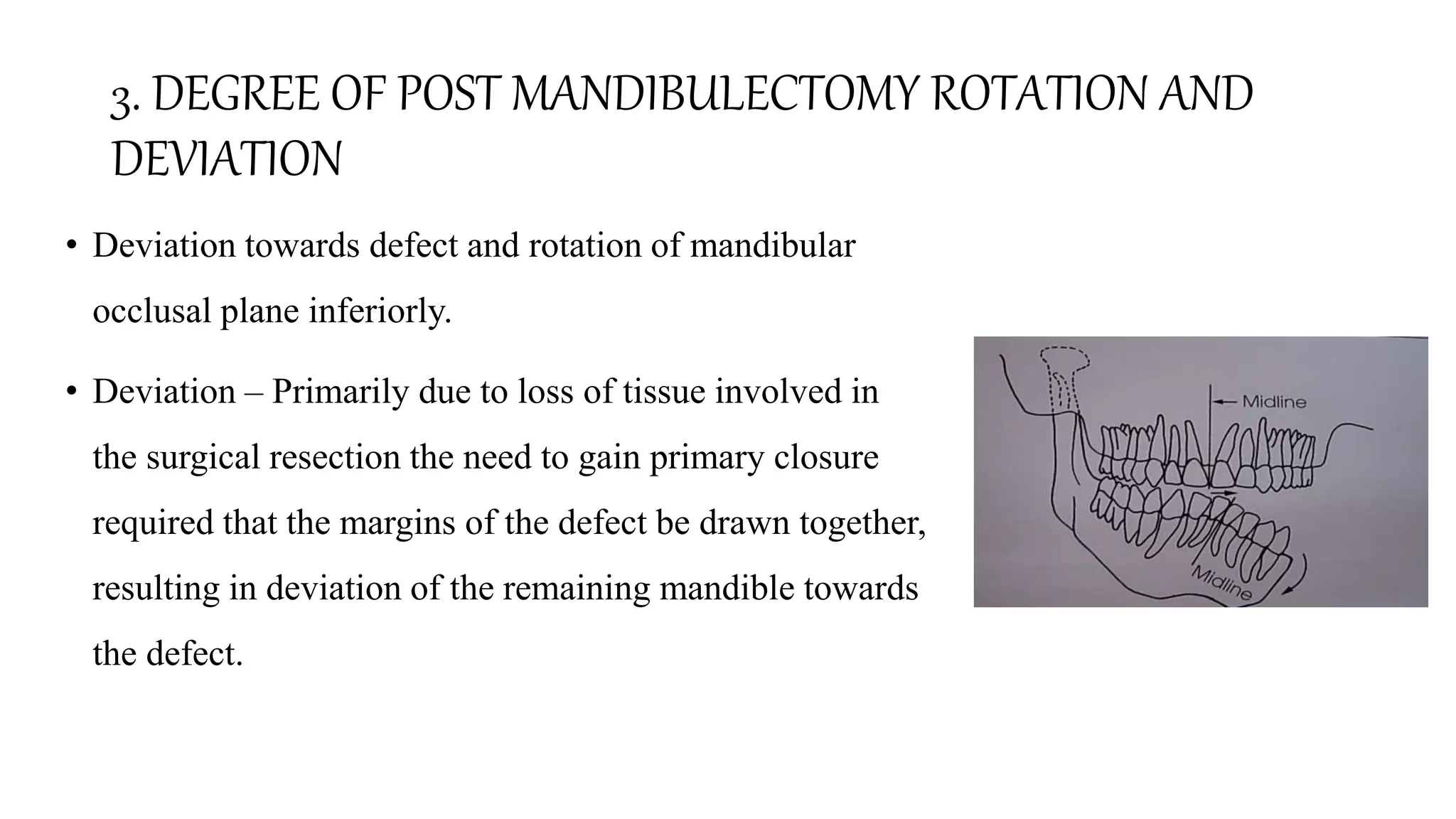 3. DEGREE OF POST MANDIBULECTOMY ROTATION AND DEVIATION

• Deviation towards defect and rotation of mandibular occlusal plane inferiorly.

• Deviation – Primarily due to loss of tissue involved in the surgical resection the need to gain primary closure required that the margins of the defect be drawn together, resulting in deviation of the remaining mandible towards the defect.

Midline

Midline